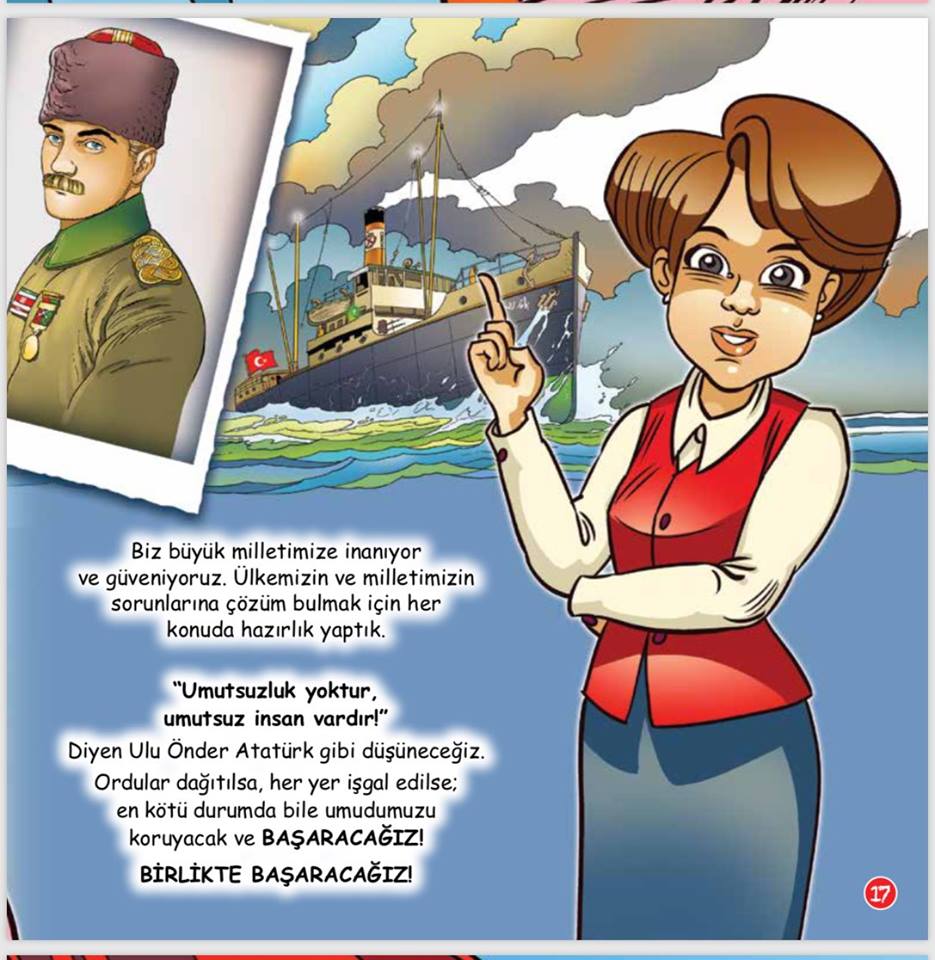 Biz büyük milletimize inanıyor ve güveniyoruz. Ülkemizin ve milletimizin sorunlarına çözüm bulmak için her konuda hazırlık yaptık.

"Umutsuzluk yoktur, umutsuz insan vardır!"
Diyen Ulu Önder Atatürk gibi düşüneceğiz. Ordular dağıtılsa, her yer işgal edilse; en kötü durumda bile umudumuzu koruyacak ve BAŞARACAĞIZ!

BİRLİKTE BAŞARACAĞIZ!

17